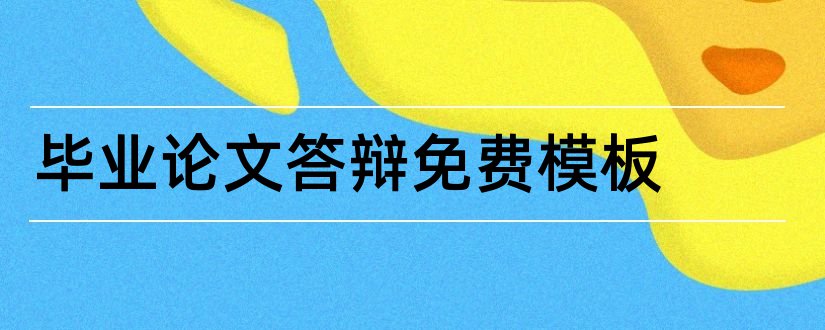 毕业论文答辩免费模板